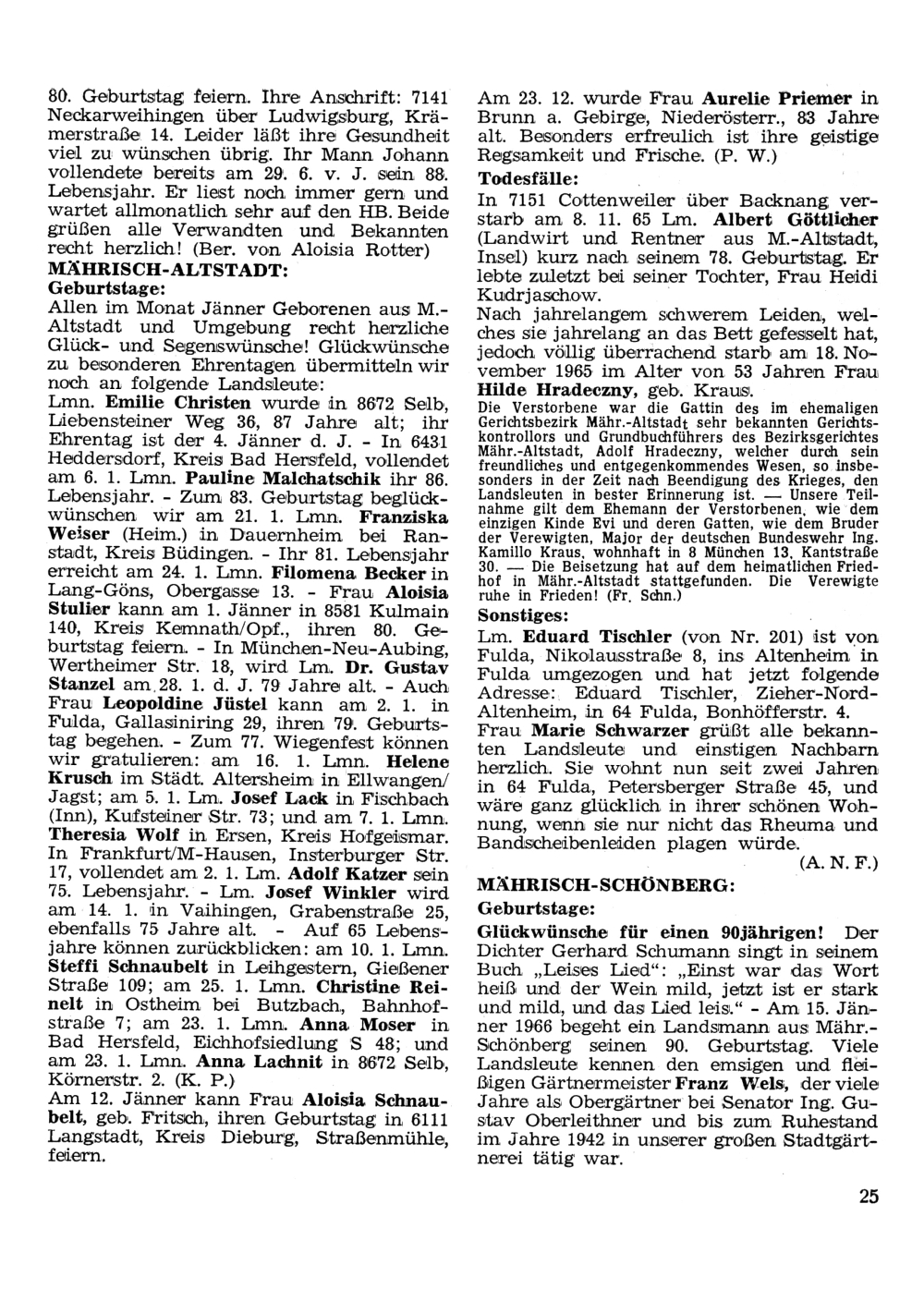 80. Geburtstag feiern. Ihre Anschrift: 7141 Neckarweihingen über Ludwigsburg, Krämerstraße 14. Leider läßt ihre Gesundheit viel zu wünschen übrig. Ihr Mann Johann vollendete bereits am 29. 6. v. J. sein 88. Lebensjahr. Er liest noch immer gern und wartet allmonatlich sehr auf den HB. Beide grüßen alle Verwandten und Bekannten recht herzlich! (Ber. von Aloisia Rotter)

MÄHRISCH-ALTSTADT:

Geburtstage:

Allen im Monat Jänner Geborenen aus M.-Altstadt und Umgebung recht herzliche Glück- und Segenswünsche! Glückwünsche zu besonderen Ehrentagen übermitteln wir noch an folgende Landsleute:

Lmn. Emilie Christen wurde in 8672 Selb, Liebensteiner Weg 36, 87 Jahre alt; ihr Ehrentag ist der 4. Jänner d. J. - In 6431 Heddersdorf, Kreis Bad Hersfeld, vollendet am 6. 1. Lmn. Pauline Malchatschik ihr 86. Lebensjahr. - Zum 83. Geburtstag beglückwünschen wir am 21. 1. Lmn. Franziska Weiser (Heim.) in Dauernheim bei Ranstadt, Kreis Büdingen. - Ihr 81. Lebensjahr erreicht am 24. 1. Lmn. Filomena Becker in Lang-Göns, Obergasse 13. - Frau Aloisia Stulier kann am 1. Jänner in 8581 Kulmain 140, Kreis Kemnath/Opf., ihren 80. Geburtstag feiern. - In München-Neu-Aubing, Wertheimer Str. 18, wird Lm. Dr. Gustav Stanzel am 28. 1. d. J. 79 Jahre alt. - Auch Frau Leopoldine Jüstel kann am 2. 1. in Fulda, Gallasiniring 29, ihren 79. Geburtstag begehen. - Zum 77. Wiegenfest können wir gratulieren: am 16. 1. Lmn. Helene Krusch im Städt. Altersheim in Ellwangen/Jagst; am 5. 1. Lm. Josef Lack in Fischbach (Inn), Kufsteiner Str. 73; und am 7. 1. Lmn. Theresia Wolf in Ersen, Kreis Hofgeismar. In Frankfurt/M-Hausen, Insterburger Str. 17, vollendet am 2. 1. Lm. Adolf Katzer sein 75. Lebensjahr. - Lm. Josef Winkler wird am 14. 1. in Vaihingen, Grabenstraße 25, ebenfalls 75 Jahre alt. - Auf 65 Lebensjahre können zurückblicken: am 10. 1. Lmn. Steffi Schnaubelt in Leihgestern, Gießener Straße 109; am 25. 1. Lmn. Christine Reinelt in Ostheim bei Butzbach, Bahnhofstraße 7; am 23. 1. Lmn. Anna Moser in Bad Hersfeld, Eichhofsiedlung S 48; und am 23. 1. Lmn. Anna Lachnit in 8672 Selb, Körnerstr. 2. (K. P.)

Am 12. Jänner kann Frau Aloisia Schnaubelt, geb. Fritsch, ihren Geburtstag in 6111 Langstadt, Kreis Dieburg, Straßenmühle, feiern.

Am 23. 12. wurde Frau Aurelie Priemer in Brunn a. Gebirge, Niederösterr., 83 Jahre alt. Besonders erfreulich ist ihre geistige Regsamkeit und Frische. (P. W.)

Todesfälle:

In 7151 Cottenweiler über Backnang verstarb am 8. 11. 65 Lm. Albert Göttlicher (Landwirt und Rentner aus M.-Altstadt, Insel) kurz nach seinem 78. Geburtstag. Er lebte zuletzt bei seiner Tochter, Frau Heidi Kudrjaschow.

Nach jahrelangem schwerem Leiden, welches sie jahrelang an das Bett gefesselt hat, jedoch völlig überrachend starb am 18. November 1965 im Alter von 53 Jahren Frau Hilde Hradeczny, geb. Kraus.

Die Verstorbene war die Gattin des im ehemaligen Gerichtsbezirk Mähr.-Altstadt sehr bekannten Gerichtskontrollors und Grundbuchführers des Bezirksgerichtes Mähr.-Altstadt, Adolf Hradeczny, welcher durch sein freundliches und entgegenkommendes Wesen, so insbesonders in der Zeit nach Beendigung des Krieges, den Landsleuten in bester Erinnerung ist. — Unsere Teilnahme gilt dem Ehemann der Verstorbenen, wie dem einzigen Kinde Evi und deren Gatten, wie dem Bruder der Verewigten, Major der deutschen Bundeswehr Ing. Kamillo Kraus, wohnhaft in 8 München 13, Kantstraße 30. — Die Beisetzung hat auf dem heimatlichen Friedhof in Mähr.-Altstadt stattgefunden. Die Verewigte ruhe in Frieden! (Fr. Schn.)

Sonstiges:

Lm. Eduard Tischler (von Nr. 201) ist von Fulda, Nikolausstraße 8, ins Altenheim in Fulda umgezogen und hat jetzt folgende Adresse: Eduard Tischler, Zieher-Nord-Altenheim, in 64 Fulda, Bonhöfferstr. 4.

Frau Marie Schwarzer grüßt alle bekannten Landsleute und einstigen Nachbarn herzlich. Sie wohnt nun seit zwei Jahren in 64 Fulda, Petersberger Straße 45, und wäre ganz glücklich in ihrer schönen Wohnung, wenn sie nur nicht das Rheuma und Bandscheibenleiden plagen würde.
(A. N. F.)

MÄHRISCH-SCHÖNBERG:

Geburtstage:

Glückwünsche für einen 90jährigen! Der Dichter Gerhard Schumann singt in seinem Buch „Leises Lied": „Einst war das Wort heiß und der Wein mild, jetzt ist er stark und mild, und das Lied leis." - Am 15. Jänner 1966 begeht ein Landsmann aus Mähr.-Schönberg seinen 90. Geburtstag. Viele Landsleute kennen den emsigen und fleißigen Gärtnermeister Franz Wels, der viele Jahre als Obergärtner bei Senator Ing. Gustav Oberleithner und bis zum Ruhestand im Jahre 1942 in unserer großen Stadtgärtnerei tätig war.

25